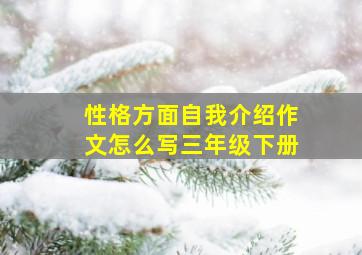 性格方面自我介绍作文怎么写三年级下册